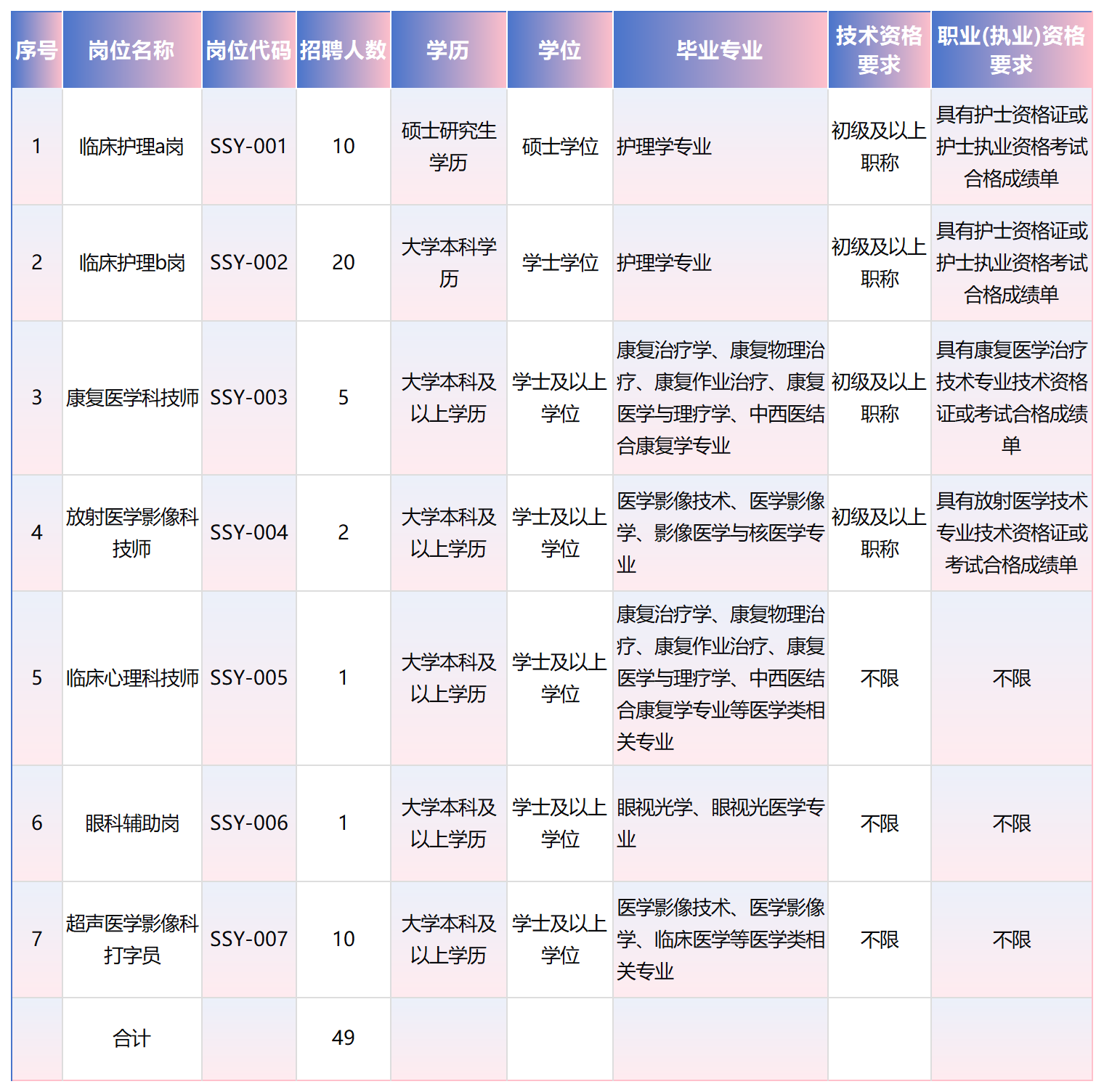 | 序号 | 岗位名称 | 岗位代码 | 招聘人数 | 学历 | 学位 | 毕业专业 | 技术资格要求 | 职业(执业)资格要求 |
|---|---|---|---|---|---|---|---|---|
| 1 | 临床护理a岗 | SSY-001 | 10 | 硕士研究生学历 | 硕士学位 | 护理学专业 | 初级及以上职称 | 具有护士资格证或护士执业资格考试合格成绩单 |
| 2 | 临床护理b岗 | SSY-002 | 20 | 大学本科学历 | 学士学位 | 护理学专业 | 初级及以上职称 | 具有护士资格证或护士执业资格考试合格成绩单 |
| 3 | 康复医学科技师 | SSY-003 | 5 | 大学本科及以上学历 | 学士及以上学位 | 康复治疗学、康复物理治疗、康复作业治疗、康复医学与理疗学、中西医结合康复学专业 | 初级及以上职称 | 具有康复医学治疗技术专业技术资格证或考试合格成绩单 |
| 4 | 放射医学影像科技师 | SSY-004 | 2 | 大学本科及以上学历 | 学士及以上学位 | 医学影像技术、医学影像学、影像医学与核医学专业 | 初级及以上职称 | 具有放射医学技术专业技术资格证或考试合格成绩单 |
| 5 | 临床心理科技师 | SSY-005 | 1 | 大学本科及以上学历 | 学士及以上学位 | 康复治疗学、康复物理治疗、康复作业治疗、康复医学与理疗学、中西医结合康复学专业等医学类相关专业 | 不限 | 不限 |
| 6 | 眼科辅助岗 | SSY-006 | 1 | 大学本科及以上学历 | 学士及以上学位 | 眼视光学、眼视光医学专业 | 不限 | 不限 |
| 7 | 超声医学影像科打字员 | SSY-007 | 10 | 大学本科及以上学历 | 学士及以上学位 | 医学影像技术、医学影像学、临床医学等医学类相关专业 | 不限 | 不限 |
| | 合计 | | 49 | | | | | |